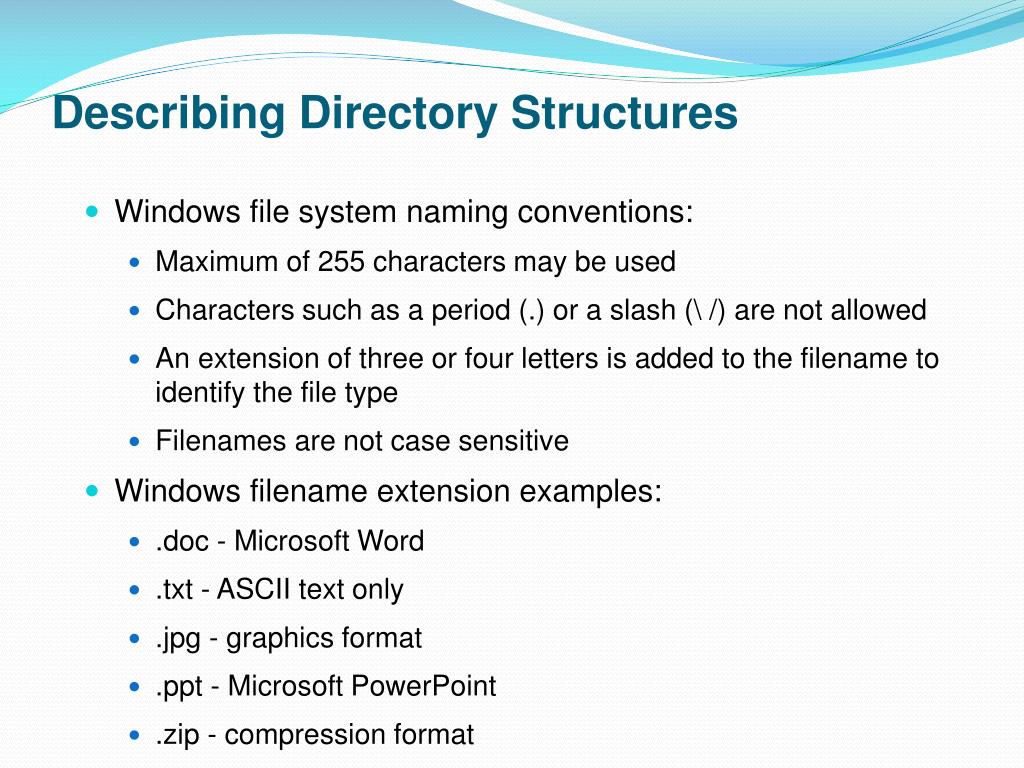 Describing Directory Structures

- Windows file system naming conventions:
  - Maximum of 255 characters may be used
  - Characters such as a period (.) or a slash (\ /) are not allowed
  - An extension of three or four letters is added to the filename to identify the file type
  - Filenames are not case sensitive
- Windows filename extension examples:
  - .doc - Microsoft Word
  - .txt - ASCII text only
  - .jpg - graphics format
  - .ppt - Microsoft PowerPoint
  - .zip - compression format